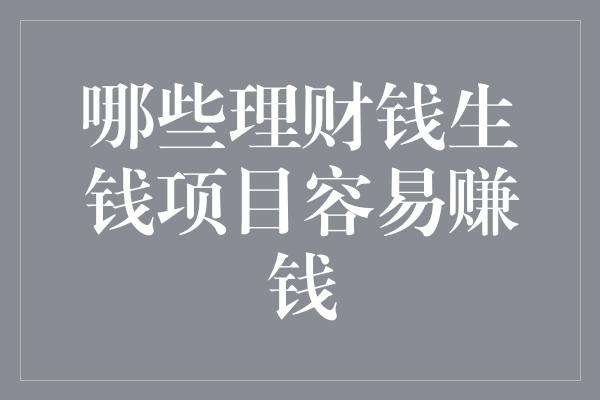 哪些理财钱生钱项目容易赚钱